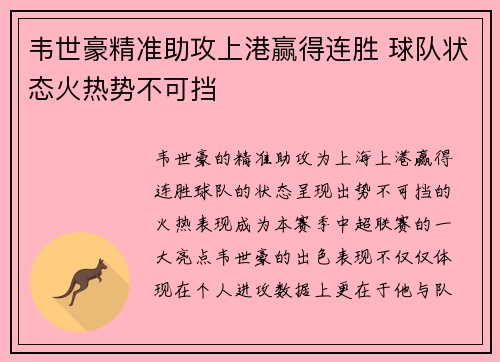 韦世豪精准助攻上港赢得连胜 球队状态火热势不可挡

韦世豪的精准助攻为上海上港赢得连胜球队的状态呈现出势不可挡的火热表现成为本赛季中超联赛的一大亮点韦世豪的出色表现不仅仅体现在个人进攻数据上更在于他与队